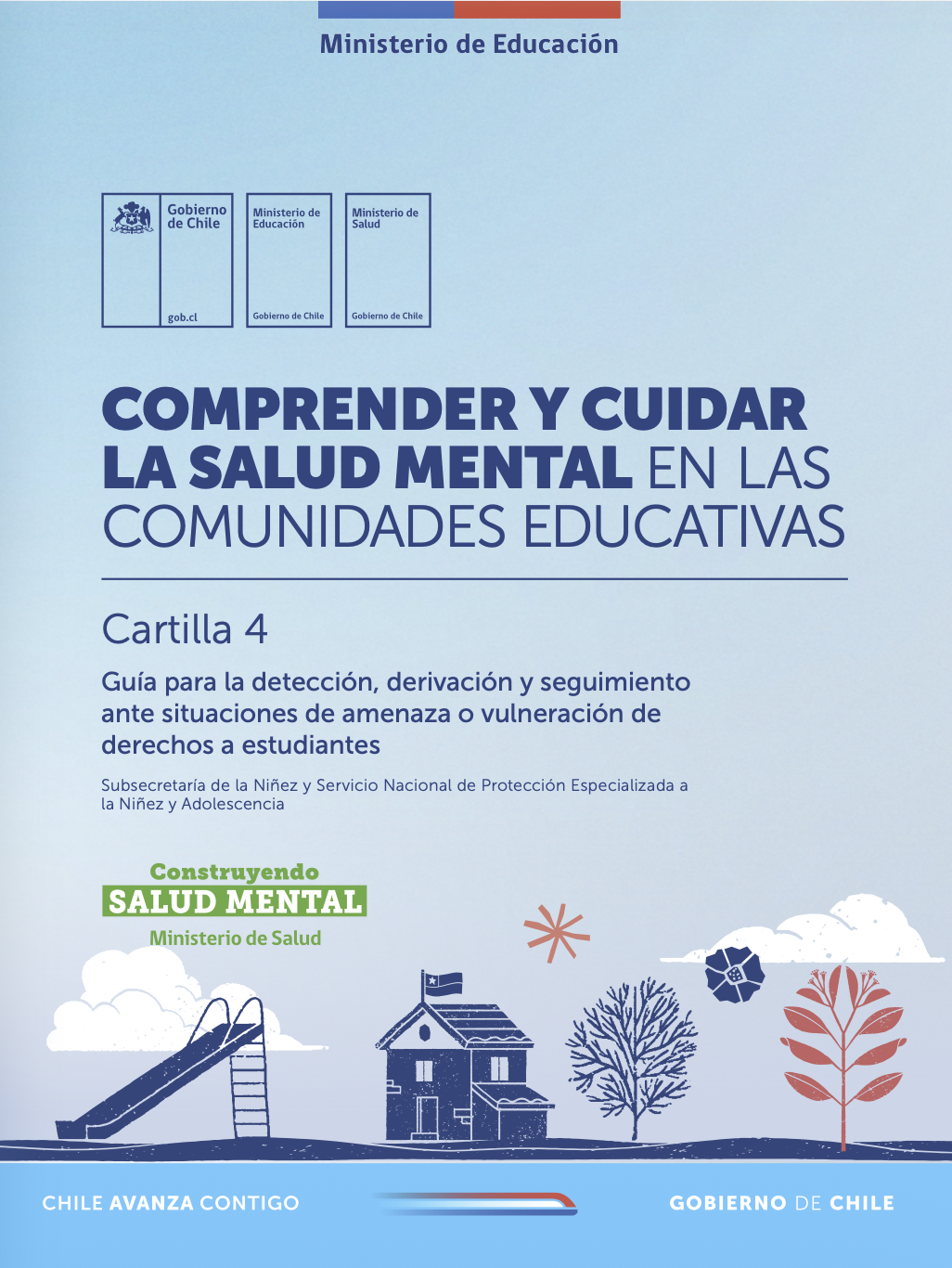 Ministerio de Educación

Gobierno de Chile

gob.cl

Ministerio de Educación

Gobierno de Chile

Ministerio de Salud

Gobierno de Chile

COMPRENDER Y CUIDAR LA SALUD MENTAL EN LAS COMUNIDADES EDUCATIVAS

Cartilla 4

Guía para la detección, derivación y seguimiento ante situaciones de amenaza o vulneración de derechos a estudiantes

Subsecretaría de la Niñez y Servicio Nacional de Protección Especializada a la Niñez y Adolescencia

Construyendo
SALUD MENTAL
Ministerio de Salud

CHILE AVANZA CONTIGO

GOBIERNO DE CHILE